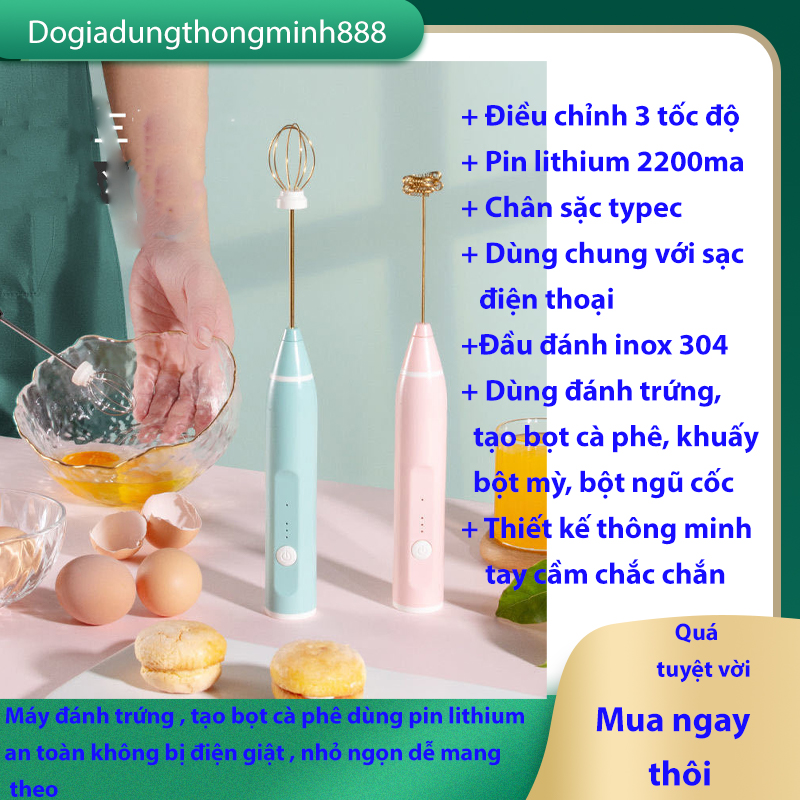 Dogiadungthongminh888

+ Điều chỉnh 3 tốc độ
+ Pin lithium 2200ma
+ Chân sặc typec
+ Dùng chung với sạc điện thoại
+Đầu đánh inox 304
+ Dùng đánh trứng, tạo bọt cà phê, khuấy bột mỳ, bột ngũ cốc
+ Thiết kế thông minh tay cầm chắc chắn

Quá tuyệt vời

Mua ngay thôi

Máy đánh trứng , tạo bọt cà phê dùng pin lithium an toàn không bị điện giật , nhỏ ngọn dễ mang theo